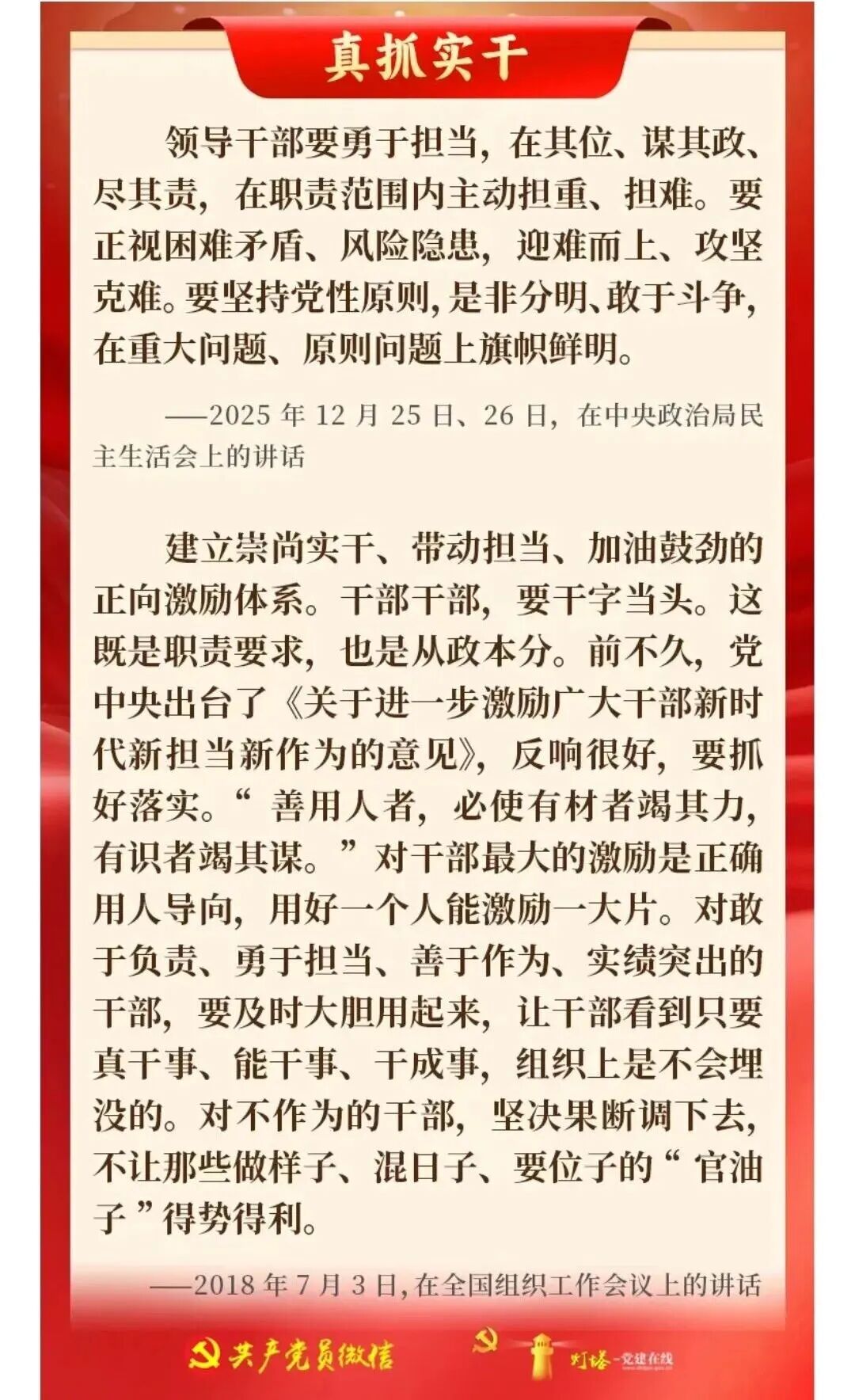 真抓实干

领导干部要勇于担当，在其位、谋其政、尽其责，在职责范围内主动担重、担难。要正视困难矛盾、风险隐患，迎难而上、攻坚克难。要坚持党性原则，是非分明、敢于斗争，在重大问题、原则问题上旗帜鲜明。

——2025 年 12 月 25 日、26 日，在中央政治局民主生活会上的讲话

建立崇尚实干、带动担当、加油鼓劲的正向激励体系。干部干部，要干字当头。这既是职责要求，也是从政本分。前不久，党中央出台了《关于进一步激励广大干部新时代新担当新作为的意见》，反响很好，要抓好落实。“善用人者，必使有材者竭其力，有识者竭其谋。”对干部最大的激励是正确用人导向，用好一个人能激励一大片。对敢于负责、勇于担当、善于作为、实绩突出的干部，要及时大胆用起来，让干部看到只要真干事、能干事、干成事，组织上是不会埋没的。对不作为的干部，坚决果断调下去，不让那些做样子、混日子、要位子的“官油子”得势得利。

——2018 年 7 月 3 日，在全国组织工作会议上的讲话

共产党员微信

灯塔-党建在线